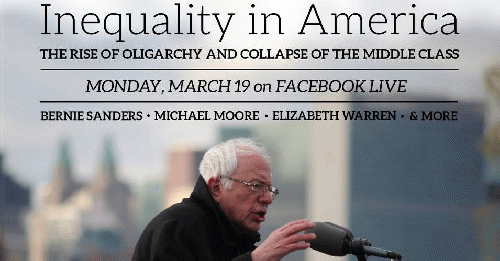 Inequality in America

THE RISE OF OLIGARCHY AND COLLAPSE OF THE MIDDLE CLASS

MONDAY, MARCH 19 on FACEBOOK LIVE

BERNIE SANDERS • MICHAEL MOORE • ELIZABETH WARREN • & MORE